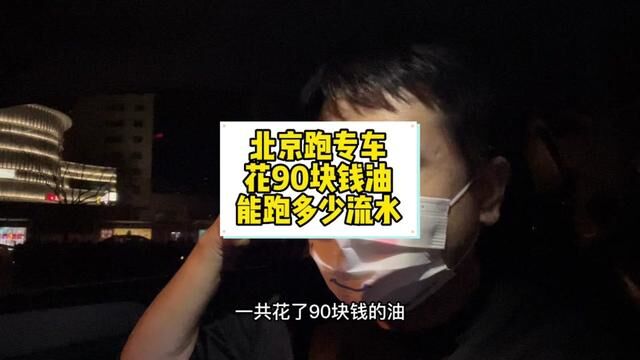 北京跑专车
花90块钱油
能跑多少流水

一共花了90块钱的油